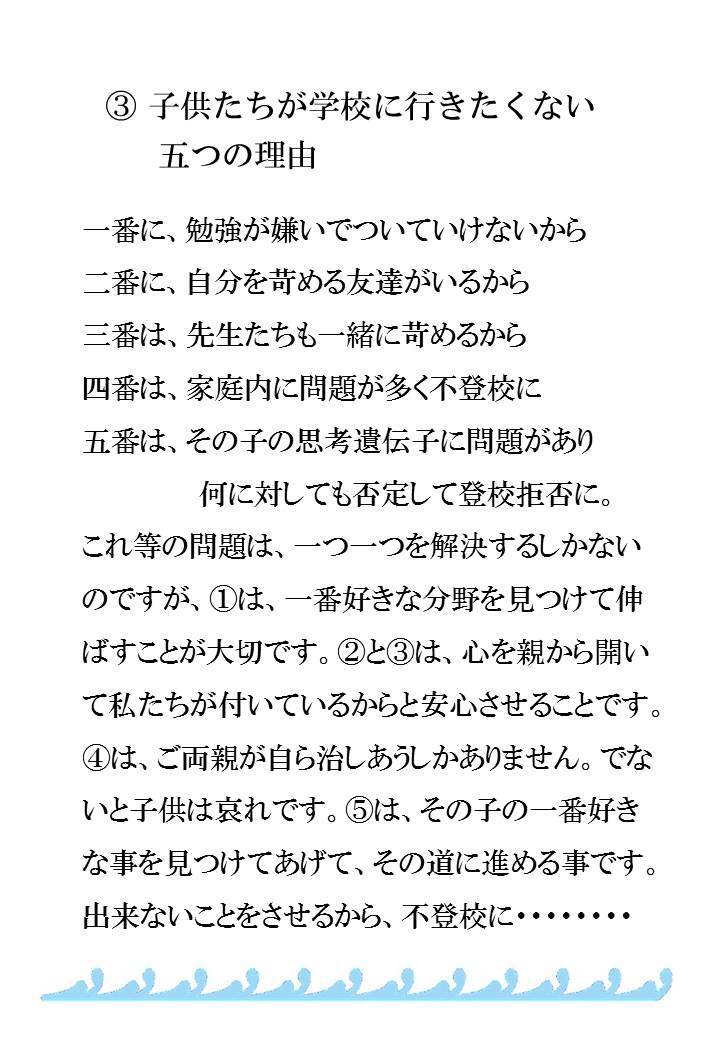 ③ 子供たちが学校に行きたくない
五つの理由

一番に、勉強が嫌いでついていけないから
二番に、自分を苛める友達がいるから
三番は、先生たちも一緒に苛めるから
四番は、家庭内に問題が多く不登校に
五番は、その子の思考遺伝子に問題があり
何に対しても否定して登校拒否に。

これ等の問題は、一つ一つを解決するしかないのですが、①は、一番好きな分野を見つけて伸ばすことが大切です。②と③は、心を親から開いて私たちが付いているからと安心させることです。④は、ご両親が自ら治しあうしかありません。でないと子供は哀れです。⑤は、その子の一番好きな事を見つけてあげて、その道に進める事です。出来ないことをさせるから、不登校に・・・・・・・・